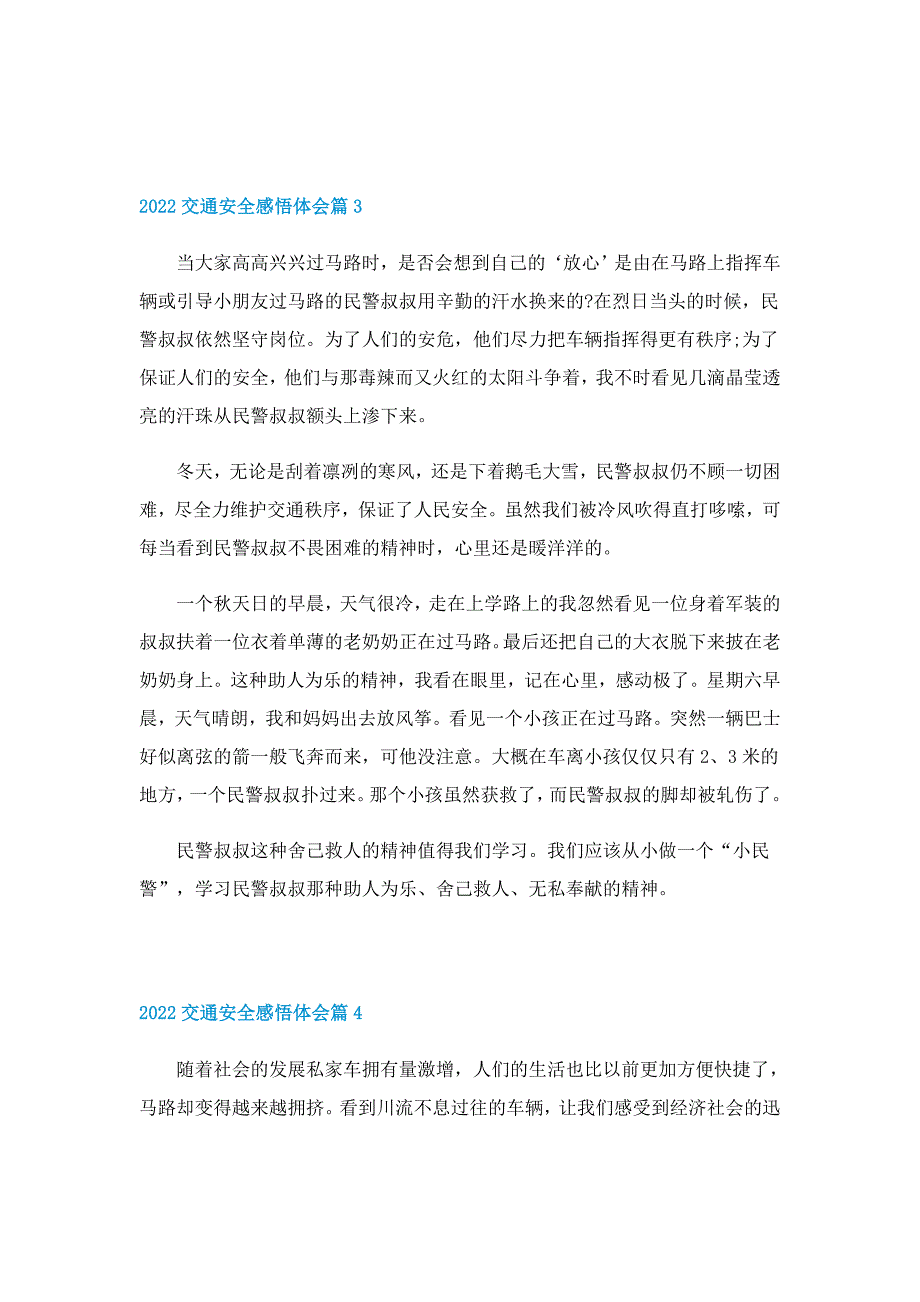 2022 交通安全感悟体会篇 3

当大家高高兴兴过马路时，是否会想到自己的‘放心’是由在马路上指挥车辆或引导小朋友过马路的民警叔叔用辛勤的汗水换来的?在烈日当头的时候，民警叔叔依然坚守岗位。为了人们的安危，他们尽力把车辆指挥得更有秩序;为了保证人们的安全，他们与那毒辣而又火红的太阳斗争着，我不时看见几滴晶莹透亮的汗珠从民警叔叔额头上渗下来。

冬天，无论是刮着凛冽的寒风，还是下着鹅毛大雪，民警叔叔仍不顾一切困难，尽全力维护交通秩序，保证了人民安全。虽然我们被冷风吹得直打哆嗦，可每当看到民警叔叔不畏困难的精神时，心里还是暖洋洋的。

一个秋天日的早晨，天气很冷，走在上学路上的我忽然看见一位身着军装的叔叔扶着一位衣着单薄的老奶奶正在过马路。最后还把自己的大衣脱下来披在老奶奶身上。这种助人为乐的精神，我看在眼里，记在心里，感动极了。星期六早晨，天气晴朗，我和妈妈出去放风筝。看见一个小孩正在过马路。突然一辆巴士好似离弦的箭一般飞奔而来，可他没注意。大概在车离小孩仅仅只有 2、3 米的地方，一个民警叔叔扑过来。那个小孩虽然获救了，而民警叔叔的脚却被轧伤了。

民警叔叔这种舍己救人的精神值得我们学习。我们应该从小做一个“小民警”，学习民警叔叔那种助人为乐、舍己救人、无私奉献的精神。

2022 交通安全感悟体会篇 4

随着社会的发展私家车拥有量激增，人们的生活也比以前更加方便快捷了，马路却变得越来越拥挤。看到川流不息过往的车辆，让我们感受到经济社会的迅